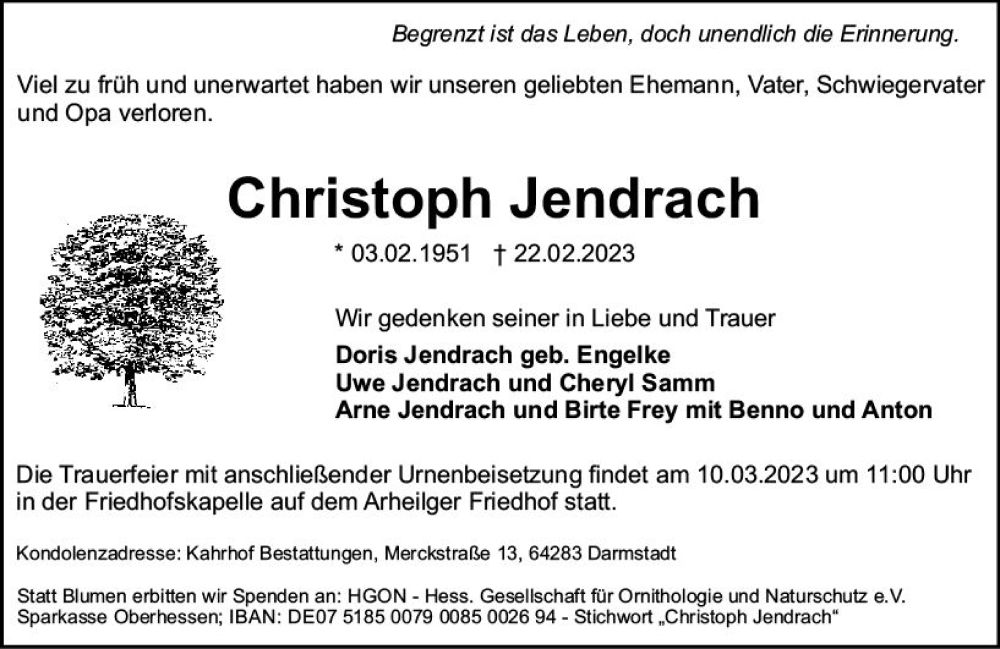 Begrenzt ist das Leben, doch unendlich die Erinnerung.

Viel zu früh und unerwartet haben wir unseren geliebten Ehemann, Vater, Schwiegervater und Opa verloren.

Christoph Jendrach

* 03.02.1951 † 22.02.2023

Wir gedenken seiner in Liebe und Trauer
Doris Jendrach geb. Engelke
Uwe Jendrach und Cheryl Samm
Arne Jendrach und Birte Frey mit Benno und Anton

Die Trauerfeier mit anschließender Urnenbeisetzung findet am 10.03.2023 um 11:00 Uhr in der Friedhofskapelle auf dem Arheilger Friedhof statt.

Kondolenzadresse: Kahrhof Bestattungen, Merckstraße 13, 64283 Darmstadt

Statt Blumen erbitten wir Spenden an: HGON - Hess. Gesellschaft für Ornithologie und Naturschutz e.V.
Sparkasse Oberhessen; IBAN: DE07 5185 0079 0085 0026 94 - Stichwort „Christoph Jendrach“